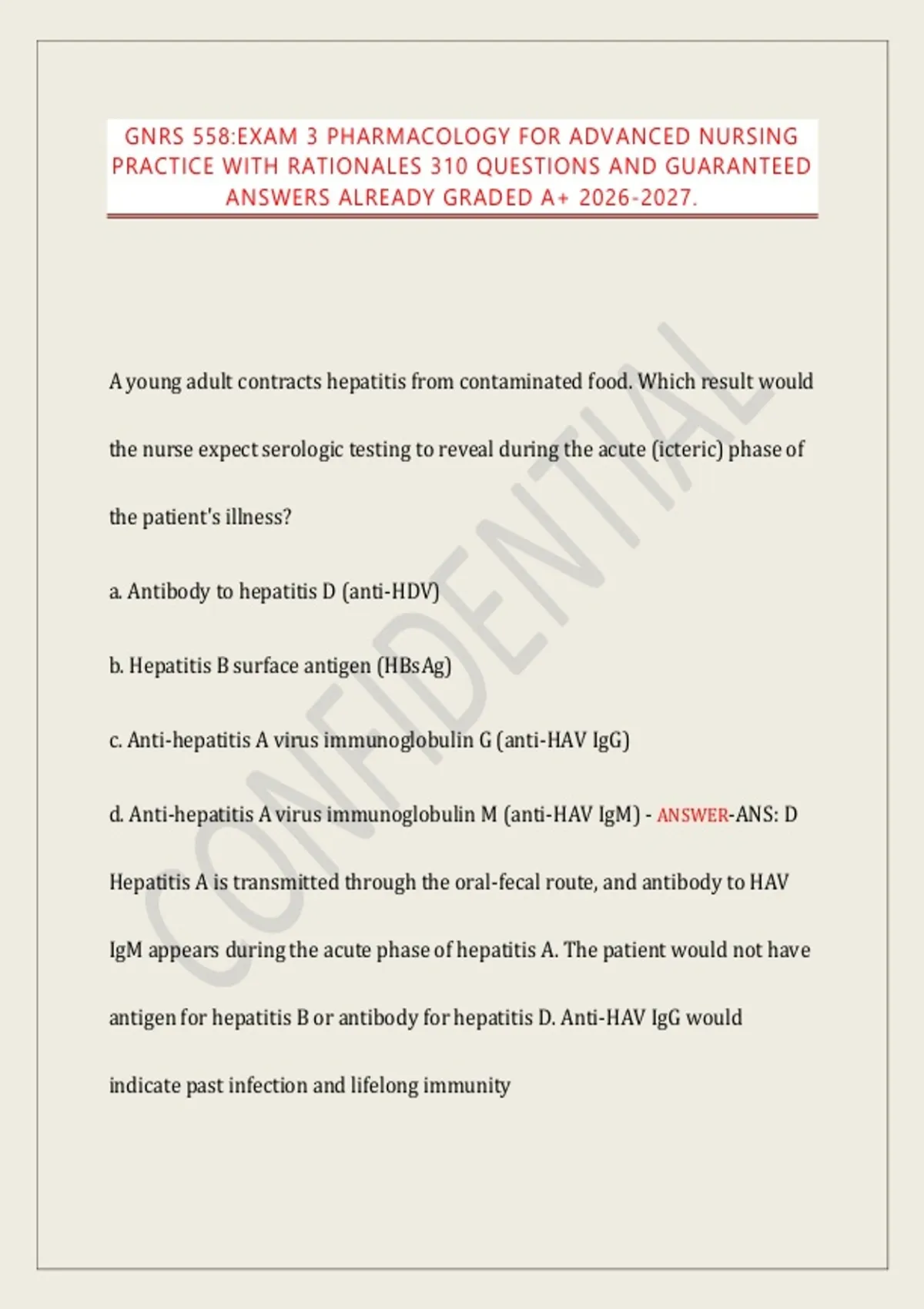 GNRS 558:EXAM 3 PHARMACOLOGY FOR ADVANCED NURSING PRACTICE WITH RATIONALES 310 QUESTIONS AND GUARANTEED ANSWERS ALREADY GRADED A+ 2026-2027.

CONFIDENTIAL

A young adult contracts hepatitis from contaminated food. Which result would the nurse expect serologic testing to reveal during the acute (icteric) phase of the patient's illness?

a. Antibody to hepatitis D (anti-HDV)

b. Hepatitis B surface antigen (HBsAg)

c. Anti-hepatitis A virus immunoglobulin G (anti-HAV IgG)

d. Anti-hepatitis A virus immunoglobulin M (anti-HAV IgM) - ANSWER-ANS: D

Hepatitis A is transmitted through the oral-fecal route, and antibody to HAV IgM appears during the acute phase of hepatitis A. The patient would not have antigen for hepatitis B or antibody for hepatitis D. Anti-HAV IgG would indicate past infection and lifelong immunity